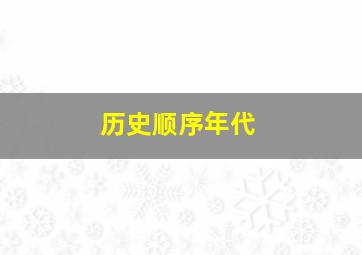 历史顺序年代